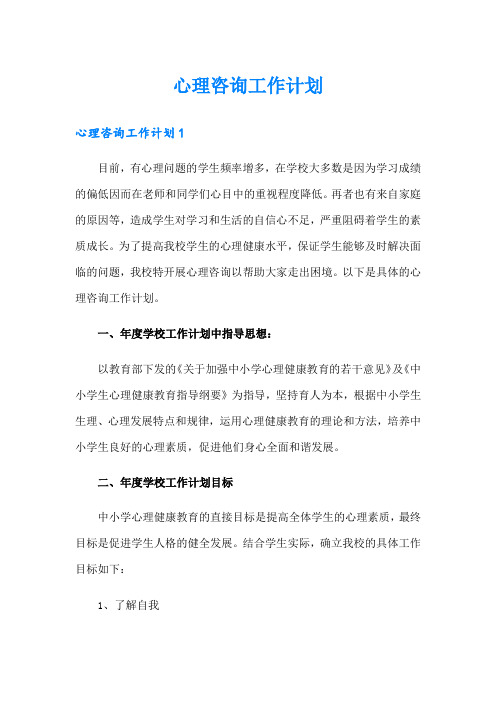 心理咨询工作计划

心理咨询工作计划1

目前，有心理问题的学生频率增多，在学校大多数是因为学习成绩的偏低因而在老师和同学们心目中的重视程度降低。再者也有来自家庭的原因等，造成学生对学习和生活的自信心不足，严重阻碍着学生的素质成长。为了提高我校学生的心理健康水平，保证学生能够及时解决面临的问题，我校特开展心理咨询以帮助大家走出困境。以下是具体的心理咨询工作计划。

一、年度学校工作计划中指导思想：

以教育部下发的《关于加强中小学心理健康教育的若干意见》及《中小学生心理健康教育指导纲要》为指导，坚持育人为本，根据中小学生生理、心理发展特点和规律，运用心理健康教育的理论和方法，培养中小学生良好的心理素质，促进他们身心全面和谐发展。

二、年度学校工作计划目标

中小学心理健康教育的直接目标是提高全体学生的心理素质，最终目标是促进学生人格的健全发展。结合学生实际，确立我校的具体工作目标如下：

1、了解自我